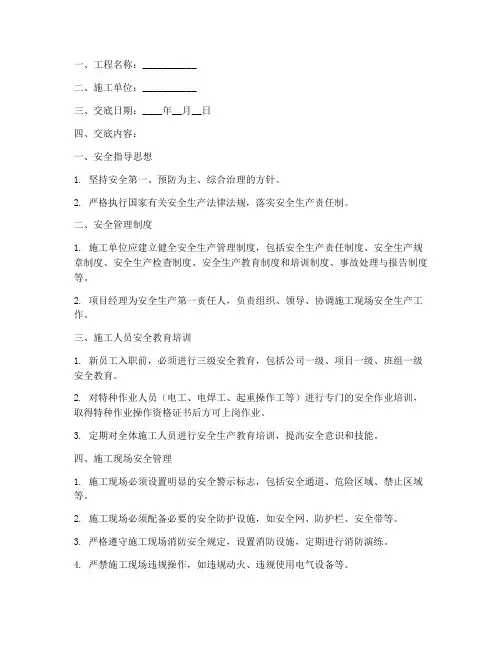 一、工程名称：__________

二、施工单位：__________

三、交底日期：____年__月__日

四、交底内容：

一、安全指导思想

1. 坚持安全第一、预防为主、综合治理的方针。

2. 严格执行国家有关安全生产法律法规，落实安全生产责任制。

二、安全管理制度

1. 施工单位应建立健全安全生产管理制度，包括安全生产责任制度、安全生产规章制度、安全生产检查制度、安全生产教育制度和培训制度、事故处理与报告制度等。

2. 项目经理为安全生产第一责任人，负责组织、领导、协调施工现场安全生产工作。

三、施工人员安全教育培训

1. 新员工入职前，必须进行三级安全教育，包括公司一级、项目一级、班组一级安全教育。

2. 对特种作业人员（电工、电焊工、起重操作工等）进行专门的安全作业培训，取得特种作业操作资格证书后方可上岗作业。

3. 定期对全体施工人员进行安全生产教育培训，提高安全意识和技能。

四、施工现场安全管理

1. 施工现场必须设置明显的安全警示标志，包括安全通道、危险区域、禁止区域等。

2. 施工现场必须配备必要的安全防护设施，如安全网、防护栏、安全带等。

3. 严格遵守施工现场消防安全规定，设置消防设施，定期进行消防演练。

4. 严禁施工现场违规操作，如违规动火、违规使用电气设备等。